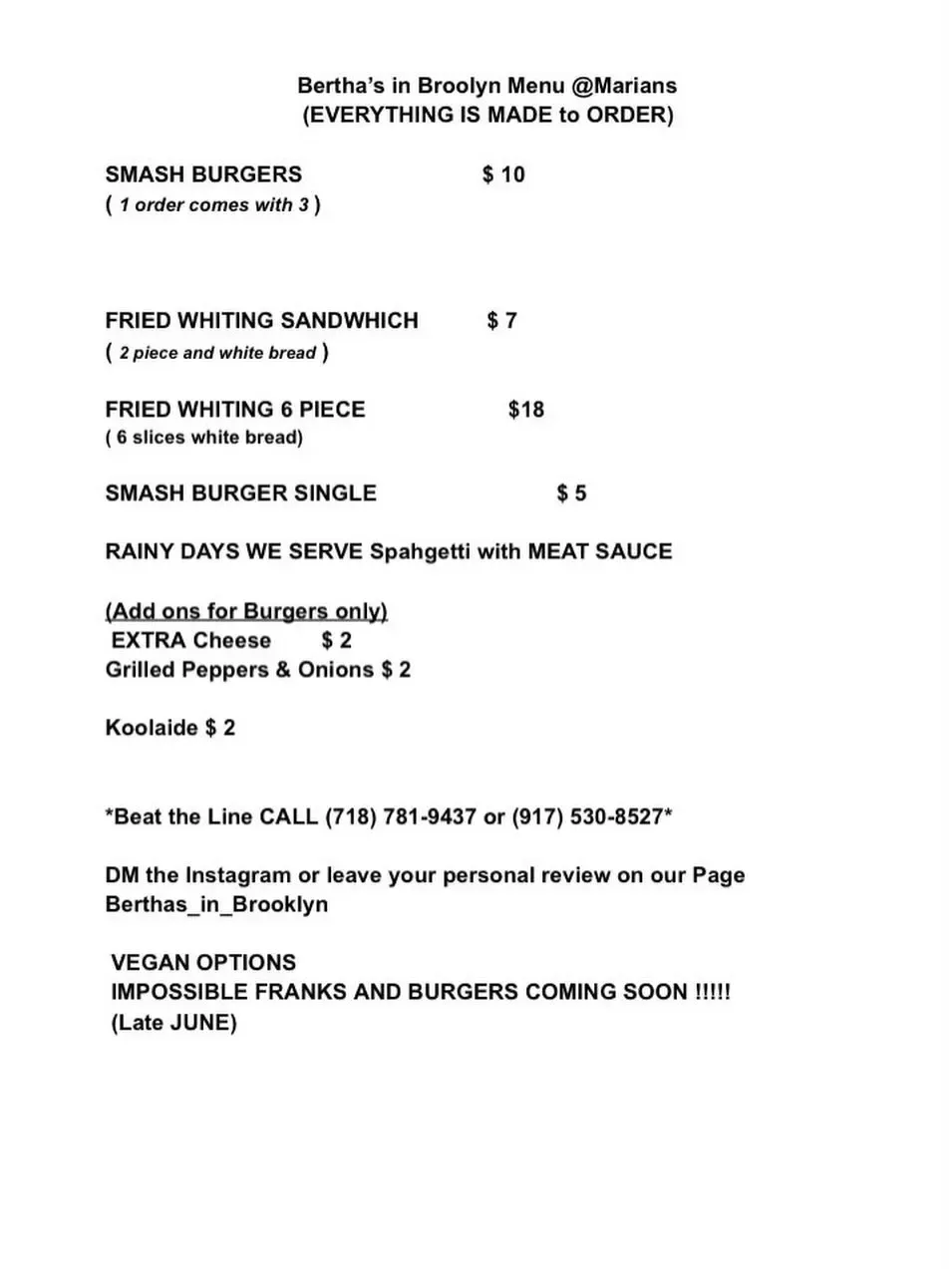 Bertha's in Broolyn Menu @Marians
(EVERYTHING IS MADE to ORDER)

SMASH BURGERS $ 10
( 1 order comes with 3 )

FRIED WHITING SANDWHICH $ 7
( 2 piece and white bread )

FRIED WHITING 6 PIECE $18
( 6 slices white bread)

SMASH BURGER SINGLE $ 5

RAINY DAYS WE SERVE Spahgetti with MEAT SAUCE

(Add ons for Burgers only)
EXTRA Cheese $ 2
Grilled Peppers & Onions $ 2

Koolaide $ 2

*Beat the Line CALL (718) 781-9437 or (917) 530-8527*

DM the Instagram or leave your personal review on our Page Berthas_in_Brooklyn

VEGAN OPTIONS
IMPOSSIBLE FRANKS AND BURGERS COMING SOON !!!!!
(Late JUNE)